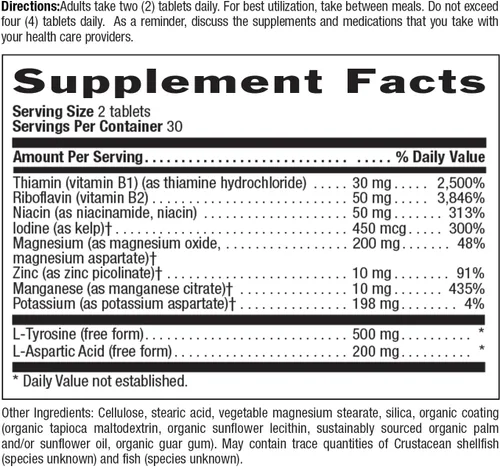 Directions:Adults take two (2) tablets daily. For best utilization, take between meals. Do not exceed four (4) tablets daily. As a reminder, discuss the supplements and medications that you take with your health care providers.

Supplement Facts

Serving Size 2 tablets
Servings Per Container 30

Amount Per Serving % Daily Value

Thiamin (vitamin B1) (as thiamine hydrochloride) 30 mg 2,500%
Riboflavin (vitamin B2) 50 mg 3,846%
Niacin (as niacinamide, niacin) 50 mg 313%
Iodine (as kelp)† 450 mcg 300%
Magnesium (as magnesium oxide, magnesium aspartate)† 200 mg 48%
Zinc (as zinc picolinate)† 10 mg 91%
Manganese (as manganese citrate)† 10 mg 435%
Potassium (as potassium aspartate)† 198 mg 4%

L-Tyrosine (free form) 500 mg *
L-Aspartic Acid (free form) 200 mg *

* Daily Value not established.

Other Ingredients: Cellulose, stearic acid, vegetable magnesium stearate, silica, organic coating (organic tapioca maltodextrin, organic sunflower lecithin, sustainably sourced organic palm and/or sunflower oil, organic guar gum). May contain trace quantities of Crustacean shellfish (species unknown) and fish (species unknown).